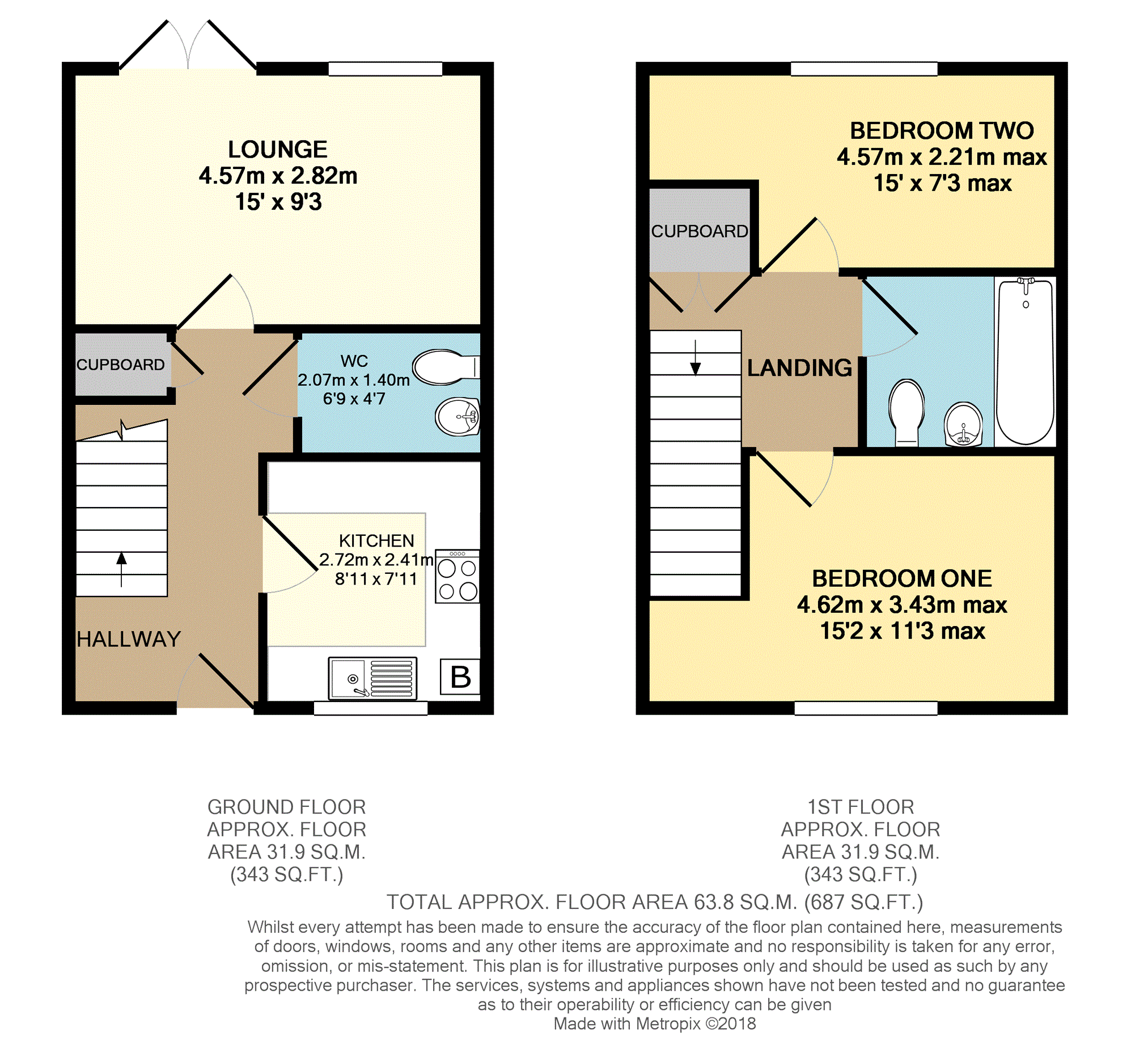 LOUNGE
4.57m x 2.82m
15' x 9'3

CUPBOARD

WC
2.07m x 1.40m
6'9 x 4'7

KITCHEN
2.72m x 2.41m
8'11 x 7'11

HALLWAY

B

BEDROOM TWO
4.57m x 2.21m max
15' x 7'3 max

CUPBOARD

LANDING

BEDROOM ONE
4.62m x 3.43m max
15'2 x 11'3 max

GROUND FLOOR
APPROX. FLOOR
AREA 31.9 SQ.M.
(343 SQ.FT.)

1ST FLOOR
APPROX. FLOOR
AREA 31.9 SQ.M.
(343 SQ.FT.)

TOTAL APPROX. FLOOR AREA 63.8 SQ.M. (687 SQ.FT.)

Whilst every attempt has been made to ensure the accuracy of the floor plan contained here, measurements of doors, windows, rooms and any other items are approximate and no responsibility is taken for any error, omission, or mis-statement. This plan is for illustrative purposes only and should be used as such by any prospective purchaser. The services, systems and appliances shown have not been tested and no guarantee as to their operability or efficiency can be given
Made with Metropix ©2018